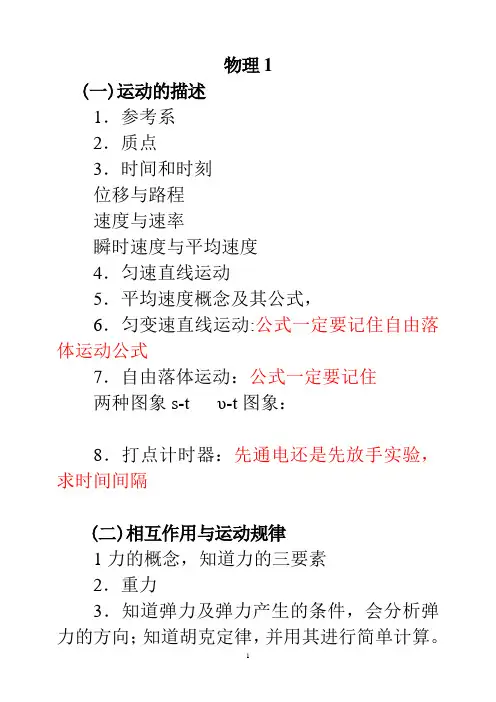 物理 1

(一)运动的描述

1．参考系

2．质点

3．时间和时刻

位移与路程

速度与速率

瞬时速度与平均速度

4．匀速直线运动

5．平均速度概念及其公式，

6．匀变速直线运动:公式一定要记住自由落体运动公式

7．自由落体运动：公式一定要记住

两种图象 s-t υ-t 图象：

8．打点计时器：先通电还是先放手实验，求时间间隔

(二)相互作用与运动规律

1 力的概念，知道力的三要素

2．重力

3．知道弹力及弹力产生的条件，会分析弹力的方向;知道胡克定律，并用其进行简单计算。

1